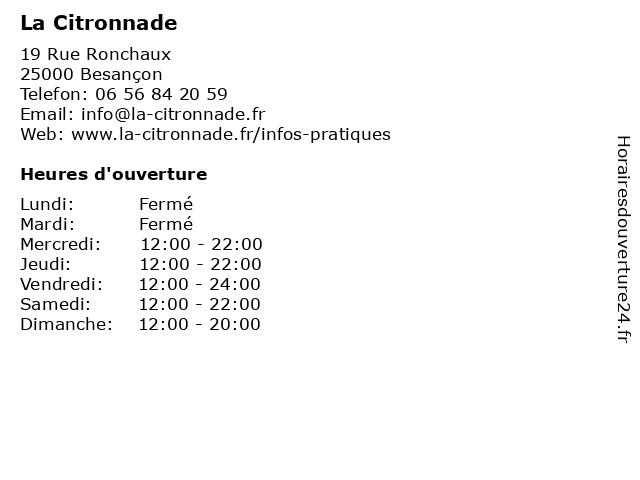 La Citronnade

19 Rue Ronchaux
25000 Besançon
Telefon: 06 56 84 20 59
Email: info@la-citronnade.fr
Web: www.la-citronnade.fr/infos-pratiques

Heures d'ouverture

| | |
|---|---|
| Lundi: | Fermé |
| Mardi: | Fermé |
| Mercredi: | 12:00 - 22:00 |
| Jeudi: | 12:00 - 22:00 |
| Vendredi: | 12:00 - 24:00 |
| Samedi: | 12:00 - 22:00 |
| Dimanche: | 12:00 - 20:00 |

Horairesdouverture24.fr